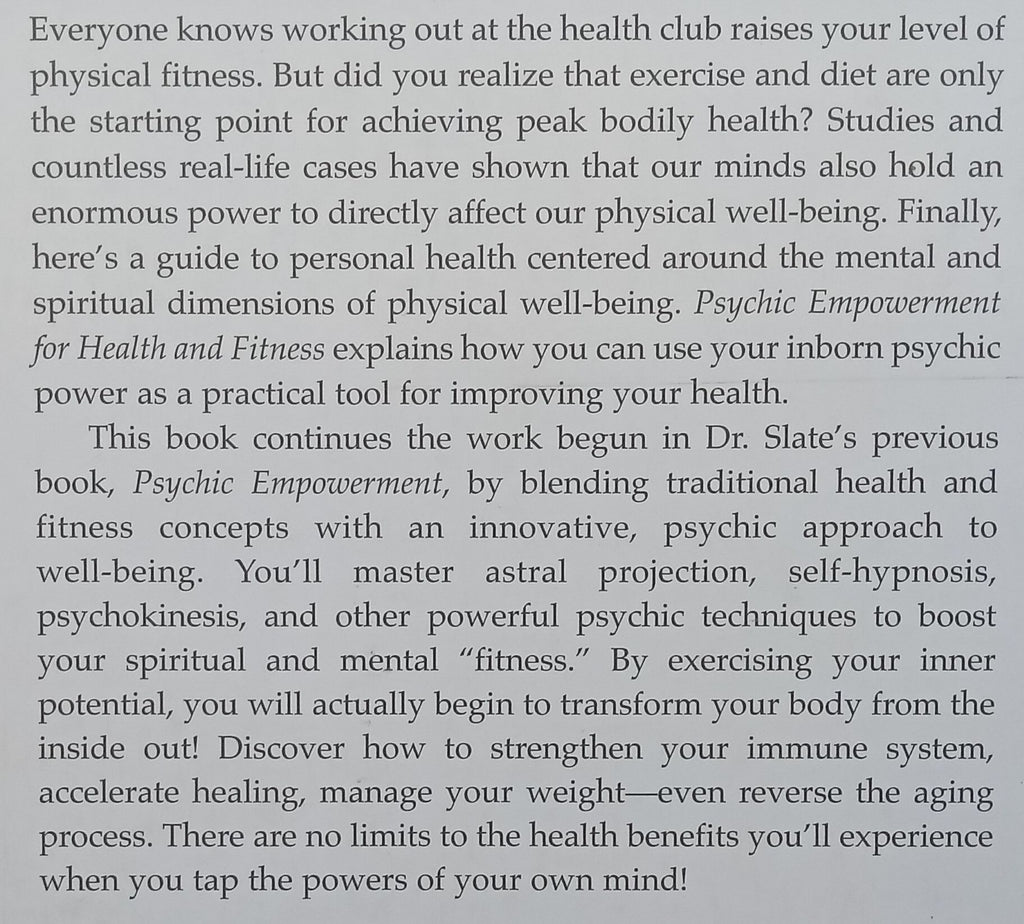 Everyone knows working out at the health club raises your level of physical fitness. But did you realize that exercise and diet are only the starting point for achieving peak bodily health? Studies and countless real-life cases have shown that our minds also hold an enormous power to directly affect our physical well-being. Finally, here's a guide to personal health centered around the mental and spiritual dimensions of physical well-being. Psychic Empowerment for Health and Fitness explains how you can use your inborn psychic power as a practical tool for improving your health.

This book continues the work begun in Dr. Slate's previous book, Psychic Empowerment, by blending traditional health and fitness concepts with an innovative, psychic approach to well-being. You'll master astral projection, self-hypnosis, psychokinesis, and other powerful psychic techniques to boost your spiritual and mental "fitness." By exercising your inner potential, you will actually begin to transform your body from the inside out! Discover how to strengthen your immune system, accelerate healing, manage your weight—even reverse the aging process. There are no limits to the health benefits you'll experience when you tap the powers of your own mind!